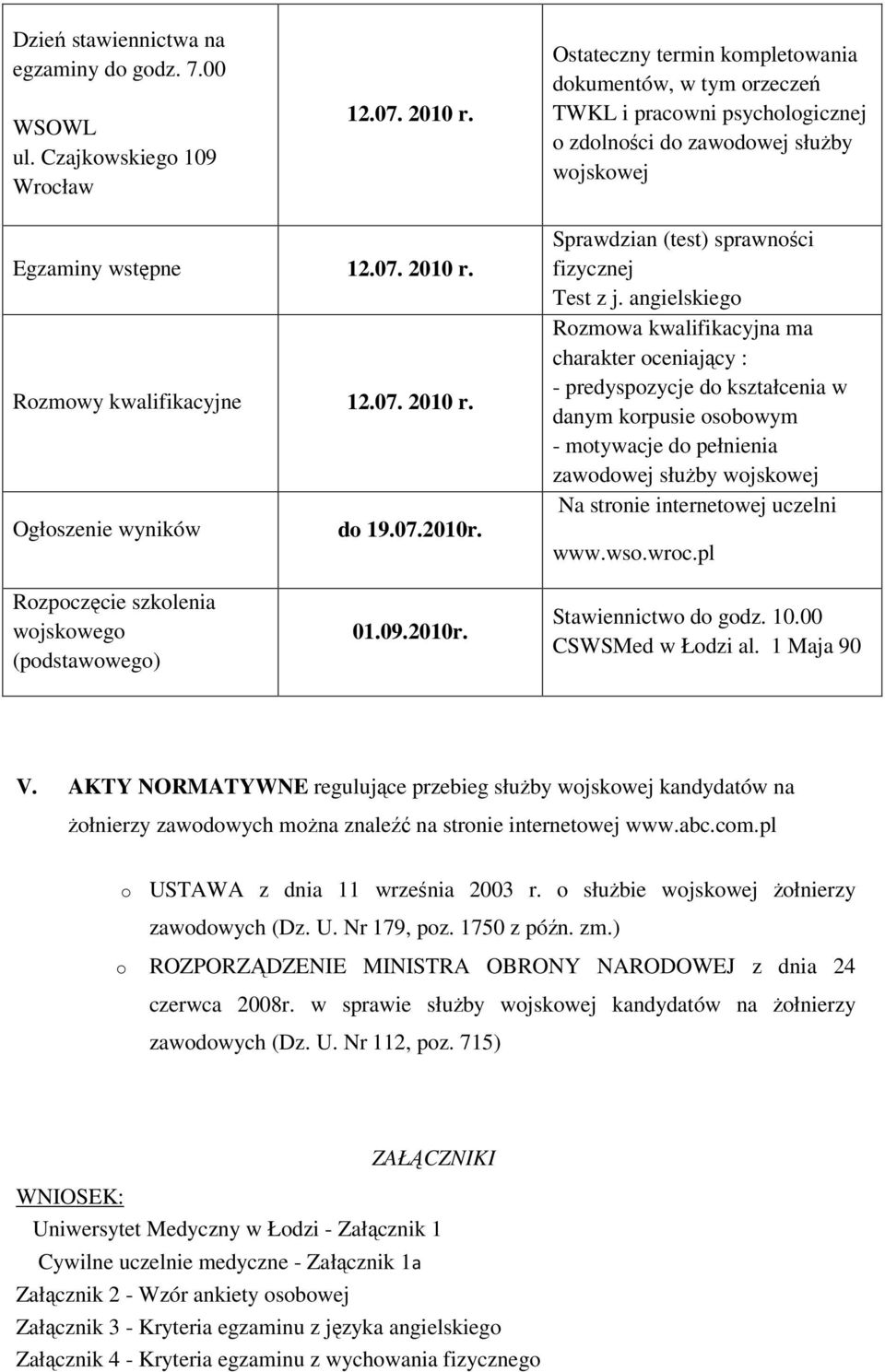 | | | |
|---|---|---|
| Dzień stawiennictwa na egzaminy do godz. 7.00 WSOWL ul. Czajkowskiego 109 Wrocław | 12.07. 2010 r. | Ostateczny termin kompletowania dokumentów, w tym orzeczeń TWKL i pracowni psychologicznej o zdolności do zawodowej służby wojskowej |
| Egzaminy wstępne | 12.07. 2010 r. | Sprawdzian (test) sprawności fizycznej Test z j. angielskiego |
| Rozmowy kwalifikacyjne | 12.07. 2010 r. | Rozmowa kwalifikacyjna ma charakter oceniający : - predyspozycje do kształcenia w danym korpusie osobowym - motywacje do pełnienia zawodowej służby wojskowej |
| Ogłoszenie wyników | do 19.07.2010r. | Na stronie internetowej uczelni www.wso.wroc.pl |
| Rozpoczęcie szkolenia wojskowego (podstawowego) | 01.09.2010r. | Stawiennictwo do godz. 10.00 CSWSMed w Łodzi al. 1 Maja 90 |

V. AKTY NORMATYWNE regulujące przebieg służby wojskowej kandydatów na żołnierzy zawodowych można znaleźć na stronie internetowej www.abc.com.pl

o USTAWA z dnia 11 września 2003 r. o służbie wojskowej żołnierzy zawodowych (Dz. U. Nr 179, poz. 1750 z późn. zm.)

o ROZPORZĄDZENIE MINISTRA OBRONY NARODOWEJ z dnia 24 czerwca 2008r. w sprawie służby wojskowej kandydatów na żołnierzy zawodowych (Dz. U. Nr 112, poz. 715)

ZAŁĄCZNIKI

WNIOSEK:
Uniwersytet Medyczny w Łodzi - Załącznik 1
Cywilne uczelnie medyczne - Załącznik 1a
Załącznik 2 - Wzór ankiety osobowej
Załącznik 3 - Kryteria egzaminu z języka angielskiego
Załącznik 4 - Kryteria egzaminu z wychowania fizycznego